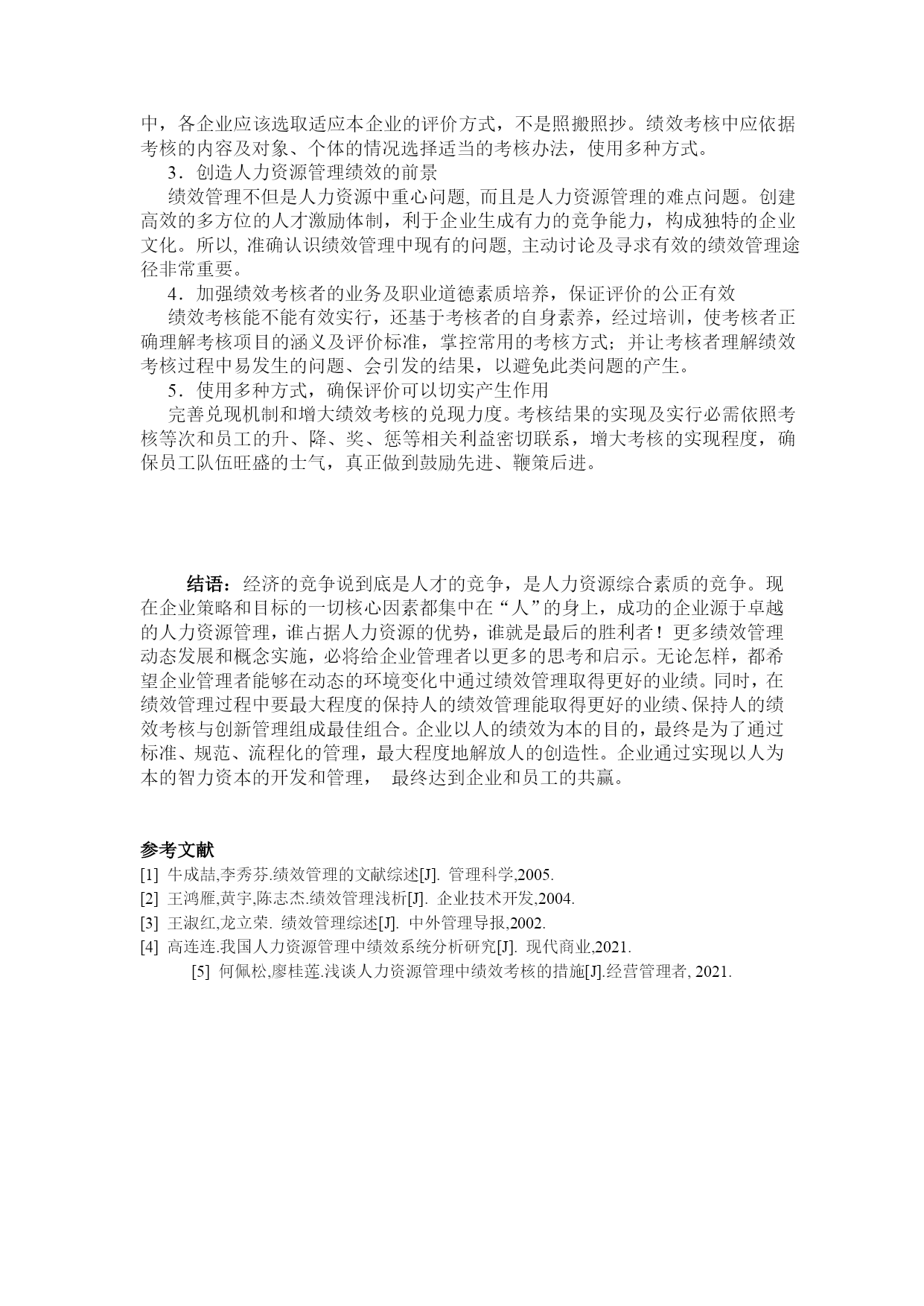 中，各企业应该选取适应本企业的评价方式，不是照搬照抄。绩效考核中应依据考核的内容及对象、个体的情况选择适当的考核办法，使用多种方式。

3．创造人力资源管理绩效的前景

绩效管理不但是人力资源中重心问题, 而且是人力资源管理的难点问题。创建高效的多方位的人才激励体制，利于企业生成有力的竞争能力，构成独特的企业文化。所以, 准确认识绩效管理中现有的问题, 主动讨论及寻求有效的绩效管理途径非常重要。

4．加强绩效考核者的业务及职业道德素质培养，保证评价的公正有效

绩效考核能不能有效实行，还基于考核者的自身素养，经过培训，使考核者正确理解考核项目的涵义及评价标准，掌控常用的考核方式; 并让考核者理解绩效考核过程中易发生的问题、会引发的结果，以避免此类问题的产生。

5．使用多种方式，确保评价可以切实产生作用

完善兑现机制和增大绩效考核的兑现力度。考核结果的实现及实行必需依照考核等次和员工的升、降、奖、惩等相关利益密切联系，增大考核的实现程度，确保员工队伍旺盛的士气，真正做到鼓励先进、鞭策后进。

结语：经济的竞争说到底是人才的竞争，是人力资源综合素质的竞争。现在企业策略和目标的一切核心因素都集中在“人”的身上，成功的企业源于卓越的人力资源管理，谁占据人力资源的优势，谁就是最后的胜利者！更多绩效管理动态发展和概念实施，必将给企业管理者以更多的思考和启示。无论怎样，都希望企业管理者能够在动态的环境变化中通过绩效管理取得更好的业绩。同时，在绩效管理过程中要最大程度的保持人的绩效管理能取得更好的业绩、保持人的绩效考核与创新管理组成最佳组合。企业以人的绩效为本的目的，最终是为了通过标准、规范、流程化的管理，最大程度地解放人的创造性。企业通过实现以人为本的智力资本的开发和管理， 最终达到企业和员工的共赢。

参考文献

[1] 牛成喆,李秀芬.绩效管理的文献综述[J]. 管理科学,2005.

[2] 王鸿雁,黄宇,陈志杰.绩效管理浅析[J]. 企业技术开发,2004.

[3] 王淑红,龙立荣. 绩效管理综述[J]. 中外管理导报,2002.

[4] 高连连.我国人力资源管理中绩效系统分析研究[J]. 现代商业,2021.

[5] 何佩松,廖桂莲.浅谈人力资源管理中绩效考核的措施[J].经营管理者, 2021.